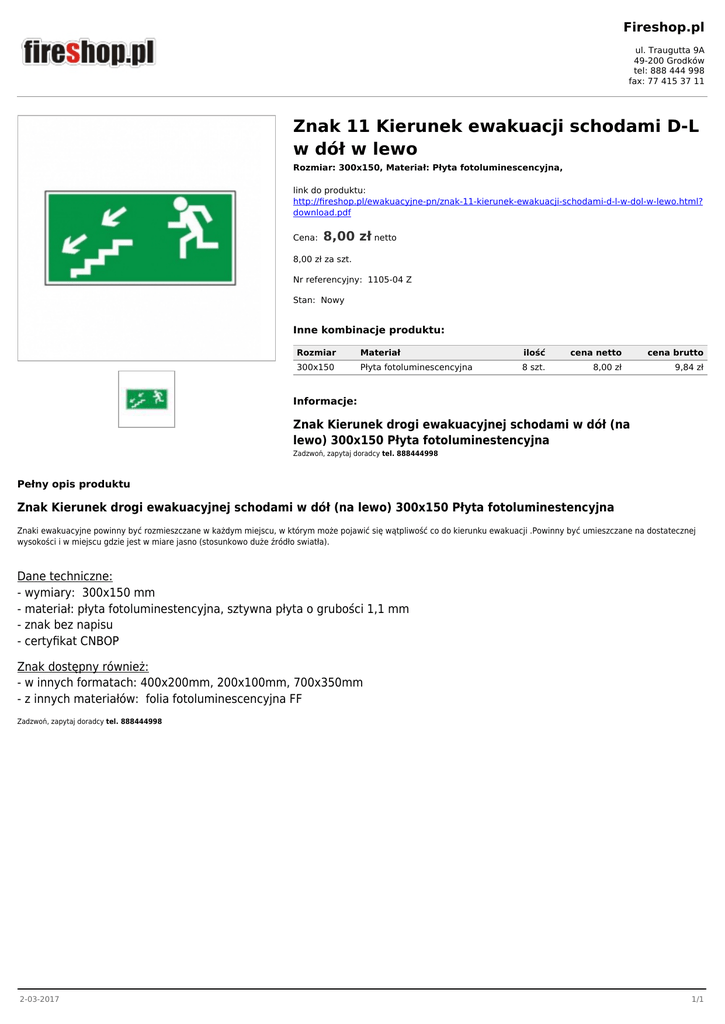 fireshop.pl

Fireshop.pl

ul. Traugutta 9A
49-200 Grodków
tel: 888 444 998
fax: 77 415 37 11

Znak 11 Kierunek ewakuacji schodami D-L w dół w lewo

Rozmiar: 300x150, Materiał: Płyta fotoluminescencyjna,

link do produktu:
http://fireshop.pl/ewakuacyjne-pn/znak-11-kierunek-ewakuacji-schodami-d-l-w-dol-w-lewo.html?download.pdf

Cena: 8,00 zł netto

8,00 zł za szt.

Nr referencyjny: 1105-04 Z

Stan: Nowy

Inne kombinacje produktu:

| Rozmiar | Materiał | ilość | cena netto | cena brutto |
|---|---|---|---|---|
| 300x150 | Płyta fotoluminescencyjna | 8 szt. | 8,00 zł | 9,84 zł |

Informacje:

Znak Kierunek drogi ewakuacyjnej schodami w dół (na lewo) 300x150 Płyta fotoluminestencyjna
Zadzwoń, zapytaj doradcy tel. 888444998

Pełny opis produktu

Znak Kierunek drogi ewakuacyjnej schodami w dół (na lewo) 300x150 Płyta fotoluminestencyjna

Znaki ewakuacyjne powinny być rozmieszczane w każdym miejscu, w którym może pojawić się wątpliwość co do kierunku ewakuacji .Powinny być umieszczane na dostatecznej wysokości i w miejscu gdzie jest w miare jasno (stosunkowo duże źródło swiatła).

Dane techniczne:
- wymiary: 300x150 mm
- materiał: płyta fotoluminestencyjna, sztywna płyta o grubości 1,1 mm
- znak bez napisu
- certyfikat CNBOP

Znak dostępny również:
- w innych formatach: 400x200mm, 200x100mm, 700x350mm
- z innych materiałów: folia fotoluminescencyjna FF

Zadzwoń, zapytaj doradcy tel. 888444998

2-03-2017

1/1